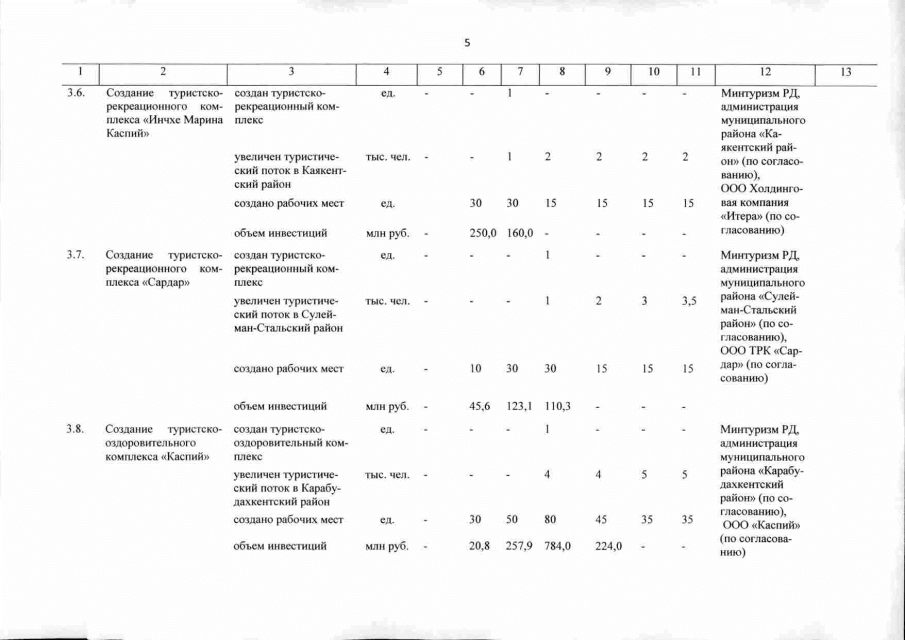 5

| 1 | 2 | 3 | 4 | 5 | 6 | 7 | 8 | 9 | 10 | 11 | 12 | 13 |
|---|---|---|---|---|---|---|---|---|---|---|---|---|
| 3.6. | Создание туристско-рекреационного комплекса «Инчхе Марина Каспий» | создан туристско-рекреационный комплекс | ед. | - | - | 1 | - | - | - | - | Минтуризм РД, администрация муниципального района «Каякентский район» (по согласованию), ООО Холдинговая компания «Итера» (по согласованию) | |
| | | увеличен туристический поток в Каякентский район | тыс. чел. | - | - | 1 | 2 | 2 | 2 | 2 | | |
| | | создано рабочих мест | ед. | | 30 | 30 | 15 | 15 | 15 | 15 | | |
| | | объем инвестиций | млн руб. | - | 250,0 | 160,0 | - | - | - | - | | |
| 3.7. | Создание туристско-рекреационного комплекса «Сардар» | создан туристско-рекреационный комплекс | ед. | - | - | - | 1 | - | - | - | Минтуризм РД, администрация муниципального района «Сулейман-Стальский район» (по согласованию), ООО ТРК «Сардар» (по согласованию) | |
| | | увеличен туристический поток в Сулейман-Стальский район | тыс. чел. | - | - | - | 1 | 2 | 3 | 3,5 | | |
| | | создано рабочих мест | ед. | - | 10 | 30 | 30 | 15 | 15 | 15 | | |
| | | объем инвестиций | млн руб. | - | 45,6 | 123,1 | 110,3 | - | - | - | | |
| 3.8. | Создание туристско-оздоровительного комплекса «Каспий» | создан туристско-оздоровительный комплекс | ед. | - | - | - | 1 | - | - | - | Минтуризм РД, администрация муниципального района «Карабудахкентский район» (по согласованию), ООО «Каспий» (по согласованию) | |
| | | увеличен туристический поток в Карабудахкентский район | тыс. чел. | - | - | - | 4 | 4 | 5 | 5 | | |
| | | создано рабочих мест | ед. | - | 30 | 50 | 80 | 45 | 35 | 35 | | |
| | | объем инвестиций | млн руб. | - | 20,8 | 257,9 | 784,0 | 224,0 | - | - | | |